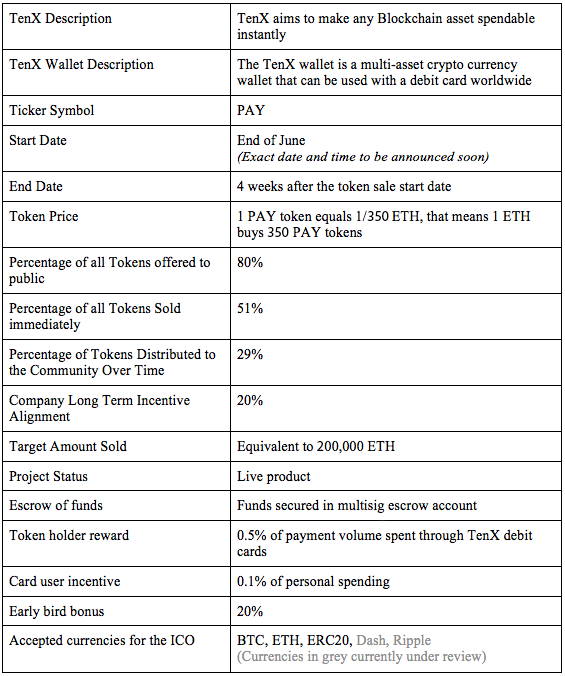 | TenX Description | TenX aims to make any Blockchain asset spendable instantly |
|---|---|
| TenX Wallet Description | The TenX wallet is a multi-asset crypto currency wallet that can be used with a debit card worldwide |
| Ticker Symbol | PAY |
| Start Date | End of June *(Exact date and time to be announced soon)* |
| End Date | 4 weeks after the token sale start date |
| Token Price | 1 PAY token equals 1/350 ETH, that means 1 ETH buys 350 PAY tokens |
| Percentage of all Tokens offered to public | 80% |
| Percentage of all Tokens Sold immediately | 51% |
| Percentage of Tokens Distributed to the Community Over Time | 29% |
| Company Long Term Incentive Alignment | 20% |
| Target Amount Sold | Equivalent to 200,000 ETH |
| Project Status | Live product |
| Escrow of funds | Funds secured in multisig escrow account |
| Token holder reward | 0.5% of payment volume spent through TenX debit cards |
| Card user incentive | 0.1% of personal spending |
| Early bird bonus | 20% |
| Accepted currencies for the ICO | BTC, ETH, ERC20, Dash, Ripple (Currencies in grey currently under review) |